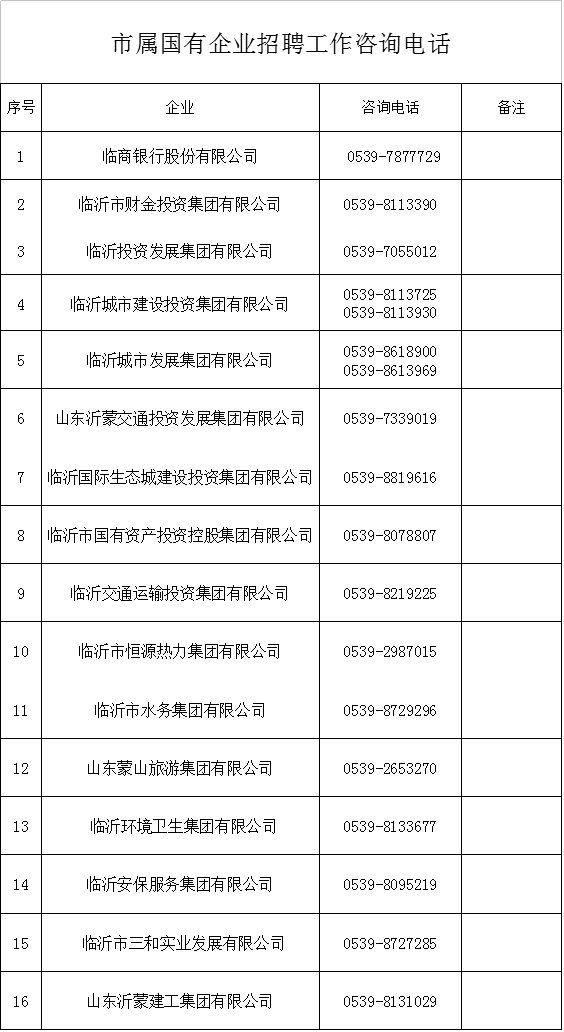 市属国有企业招聘工作咨询电话

| 序号 | 企业 | 咨询电话 | 备注 |
|---|---|---|---|
| 1 | 临商银行股份有限公司 | 0539-7877729 | |
| 2 | 临沂市财金投资集团有限公司 | 0539-8113390 | |
| 3 | 临沂投资发展集团有限公司 | 0539-7055012 | |
| 4 | 临沂城市建设投资集团有限公司 | 0539-8113725 0539-8113930 | |
| 5 | 临沂城市发展集团有限公司 | 0539-8618900 0539-8613969 | |
| 6 | 山东沂蒙交通投资发展集团有限公司 | 0539-7339019 | |
| 7 | 临沂国际生态城建设投资集团有限公司 | 0539-8819616 | |
| 8 | 临沂市国有资产投资控股集团有限公司 | 0539-8078807 | |
| 9 | 临沂交通运输投资集团有限公司 | 0539-8219225 | |
| 10 | 临沂市恒源热力集团有限公司 | 0539-2987015 | |
| 11 | 临沂市水务集团有限公司 | 0539-8729296 | |
| 12 | 山东蒙山旅游集团有限公司 | 0539-2653270 | |
| 13 | 临沂环境卫生集团有限公司 | 0539-8133677 | |
| 14 | 临沂安保服务集团有限公司 | 0539-8095219 | |
| 15 | 临沂市三和实业发展有限公司 | 0539-8727285 | |
| 16 | 山东沂蒙建工集团有限公司 | 0539-8131029 | |